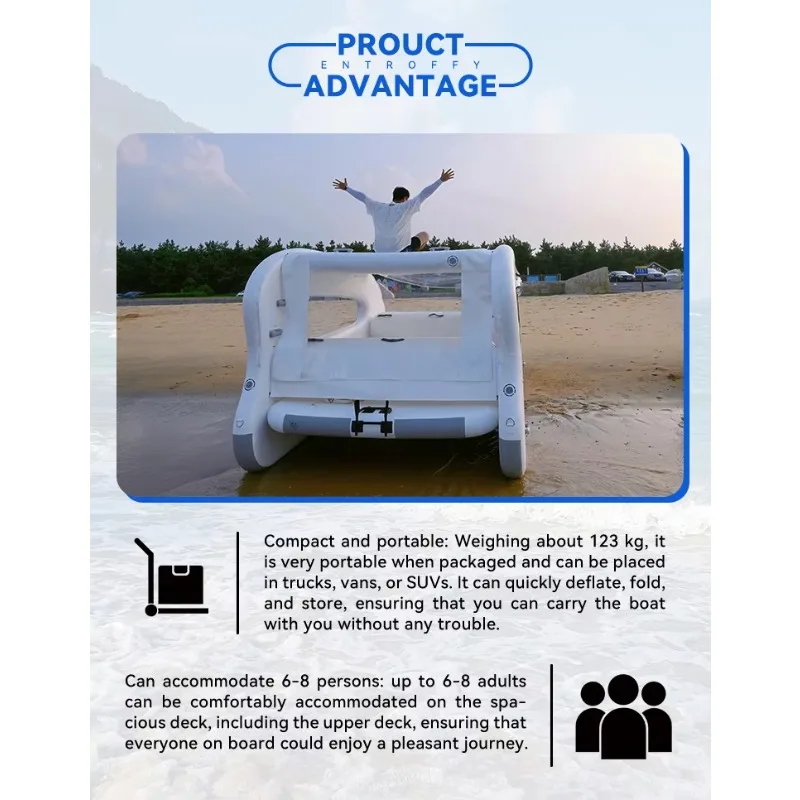 PROUCT
ENTROFFY
ADVANTAGE

Compact and portable: Weighing about 123 kg, it is very portable when packaged and can be placed in trucks, vans, or SUVs. It can quickly deflate, fold, and store, ensuring that you can carry the boat with you without any trouble.

Can accommodate 6-8 persons: up to 6-8 adults can be comfortably accommodated on the spacious deck, including the upper deck, ensuring that everyone on board could enjoy a pleasant journey.